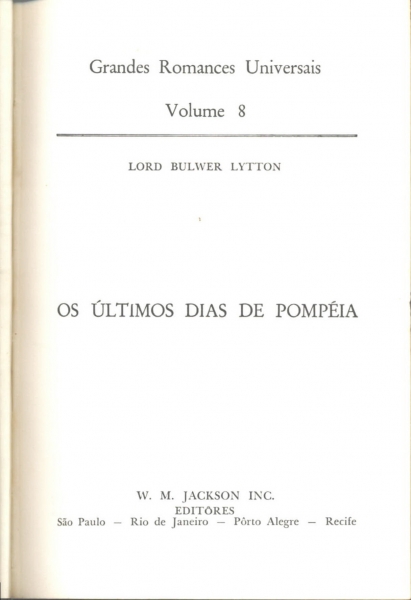 Grandes Romances Universais

Volume 8

LORD BULWER LYTTON

OS ÚLTIMOS DIAS DE POMPÉIA

W. M. JACKSON INC.
EDITÔRES
São Paulo — Rio de Janeiro — Pôrto Alegre — Recife